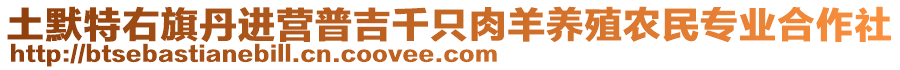 土默特右旗丹进营普吉千只肉羊养殖农民专业合作社
http://btsebastianebill.cn.coovee.com